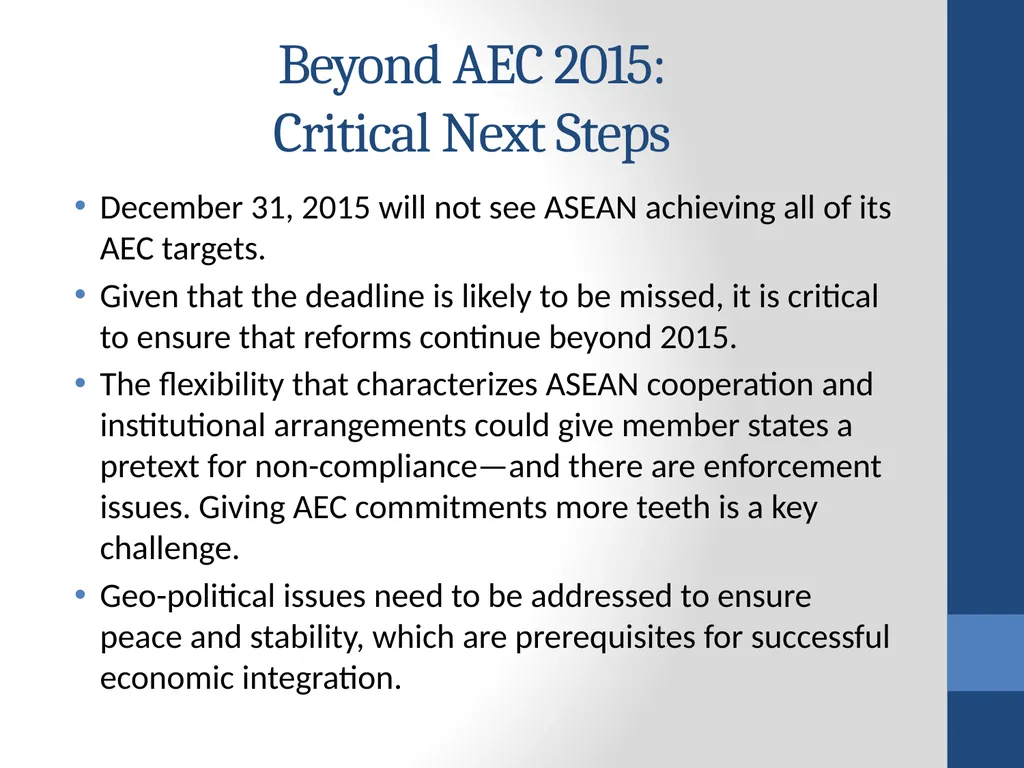 Beyond AEC 2015:
Critical Next Steps

• December 31, 2015 will not see ASEAN achieving all of its AEC targets.
• Given that the deadline is likely to be missed, it is critical to ensure that reforms continue beyond 2015.
• The flexibility that characterizes ASEAN cooperation and institutional arrangements could give member states a pretext for non-compliance—and there are enforcement issues. Giving AEC commitments more teeth is a key challenge.
• Geo-political issues need to be addressed to ensure peace and stability, which are prerequisites for successful economic integration.